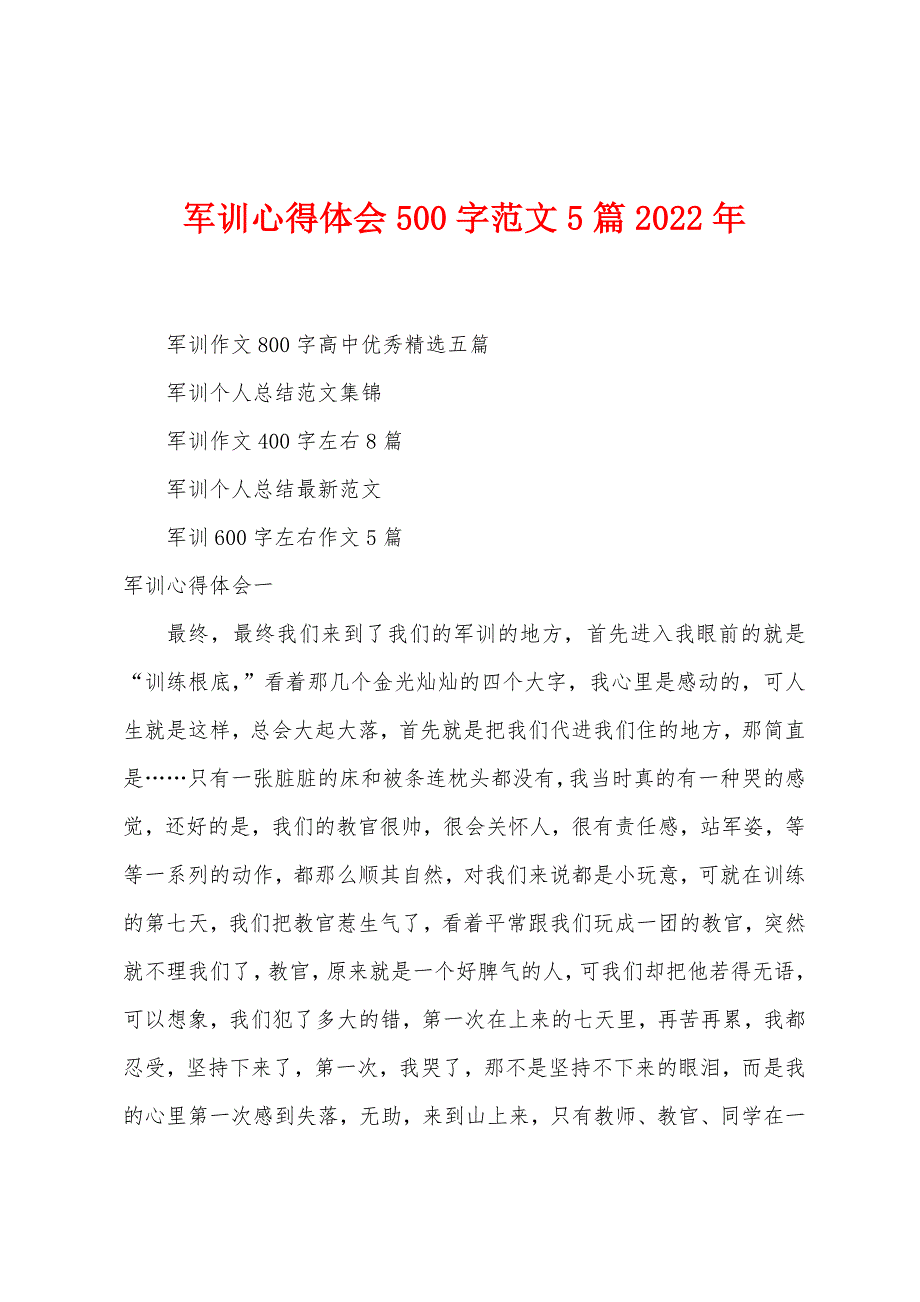 军训心得体会500字范文5篇2022年

军训作文800字高中优秀精选五篇

军训个人总结范文集锦

军训作文400字左右8篇

军训个人总结最新范文

军训600字左右作文5篇

军训心得体会一

最终，最终我们来到了我们的军训的地方，首先进入我眼前的就是“训练根底，”看着那几个金光灿灿的四个大字，我心里是感动的，可人生就是这样，总会大起大落，首先就是把我们代进我们住的地方，那简直是……只有一张脏脏的床和被条连枕头都没有，我当时真的有一种哭的感觉，还好的是，我们的教官很帅，很会关怀人，很有责任感，站军姿，等等一系列的动作，都那么顺其自然，对我们来说都是小玩意，可就在训练的第七天，我们把教官惹生气了，看着平常跟我们玩成一团的教官，突然就不理我们了，教官，原来就是一个好脾气的人，可我们却把他若得无语，可以想象，我们犯了多大的错，第一次在上来的七天里，再苦再累，我都忍受，坚持下来了，第一次，我哭了，那不是坚持不下来的眼泪，而是我的心里第一次感到失落，无助，来到山上来，只有教师、教官、同学在一